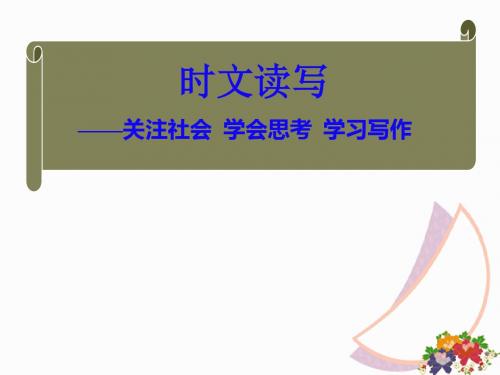 时文读写

——关注社会 学会思考 学习写作